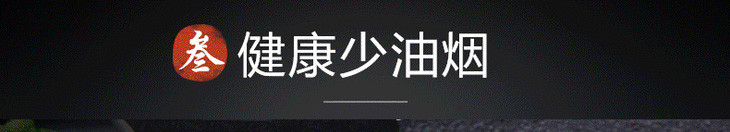 叁 健康少油烟